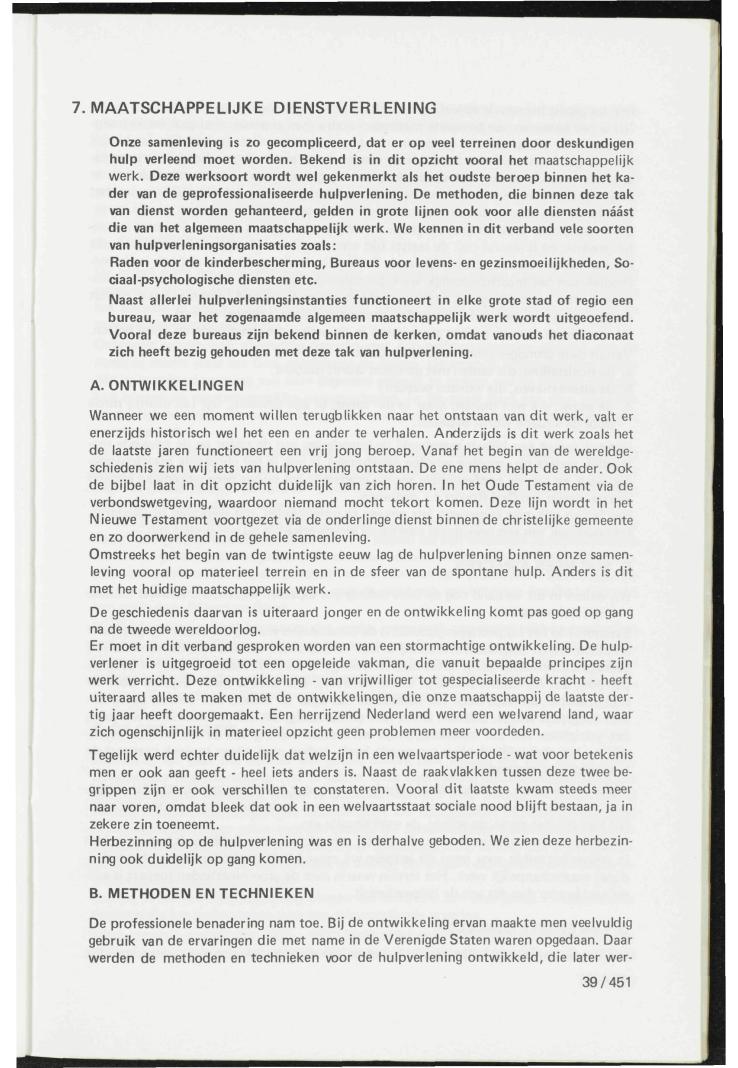 7. MAATSCHAPPELIJKE DIENSTVERLENING

Onze samenleving is zo gecompliceerd, dat er op veel terreinen door deskundigen hulp verleend moet worden. Bekend is in dit opzicht vooral het maatschappelijk werk. Deze werksoort wordt wel gekenmerkt als het oudste beroep binnen het kader van de geprofessionaliseerde hulpverlening. De methoden, die binnen deze tak van dienst worden gehanteerd, gelden in grote lijnen ook voor alle diensten náást die van het algemeen maatschappelijk werk. We kennen in dit verband vele soorten van hulpverleningsorganisaties zoals:
Raden voor de kinderbescherming, Bureaus voor levens- en gezinsmoeilijkheden, Sociaal-psychologische diensten etc.
Naast allerlei hulpverleningsinstanties functioneert in elke grote stad of regio een bureau, waar het zogenaamde algemeen maatschappelijk werk wordt uitgeoefend. Vooral deze bureaus zijn bekend binnen de kerken, omdat vanouds het diaconaat zich heeft bezig gehouden met deze tak van hulpverlening.

A. ONTWIKKELINGEN

Wanneer we een moment willen terugblikken naar het ontstaan van dit werk, valt er enerzijds historisch wel het een en ander te verhalen. Anderzijds is dit werk zoals het de laatste jaren functioneert een vrij jong beroep. Vanaf het begin van de wereldgeschiedenis zien wij iets van hulpverlening ontstaan. De ene mens helpt de ander. Ook de bijbel laat in dit opzicht duidelijk van zich horen. In het Oude Testament via de verbondswetgeving, waardoor niemand mocht tekort komen. Deze lijn wordt in het Nieuwe Testament voortgezet via de onderlinge dienst binnen de christelijke gemeente en zo doorwerkend in de gehele samenleving.
Omstreeks het begin van de twintigste eeuw lag de hulpverlening binnen onze samenleving vooral op materieel terrein en in de sfeer van de spontane hulp. Anders is dit met het huidige maatschappelijk werk.
De geschiedenis daarvan is uiteraard jonger en de ontwikkeling komt pas goed op gang na de tweede wereldoorlog.
Er moet in dit verband gesproken worden van een stormachtige ontwikkeling. De hulpverlener is uitgegroeid tot een opgeleide vakman, die vanuit bepaalde principes zijn werk verricht. Deze ontwikkeling - van vrijwilliger tot gespecialiseerde kracht - heeft uiteraard alles te maken met de ontwikkelingen, die onze maatschappij de laatste dertig jaar heeft doorgemaakt. Een herrijzend Nederland werd een welvarend land, waar zich ogenschijnlijk in materieel opzicht geen problemen meer voordeden.
Tegelijk werd echter duidelijk dat welzijn in een welvaartsperiode - wat voor betekenis men er ook aan geeft - heel iets anders is. Naast de raakvlakken tussen deze twee begrippen zijn er ook verschillen te constateren. Vooral dit laatste kwam steeds meer naar voren, omdat bleek dat ook in een welvaartsstaat sociale nood blijft bestaan, ja in zekere zin toeneemt.
Herbezinning op de hulpverlening was en is derhalve geboden. We zien deze herbezinning ook duidelijk op gang komen.

B. METHODEN EN TECHNIEKEN

De professionele benadering nam toe. Bij de ontwikkeling ervan maakte men veelvuldig gebruik van de ervaringen die met name in de Verenigde Staten waren opgedaan. Daar werden de methoden en technieken voor de hulpverlening ontwikkeld, die later wer-

39 / 451